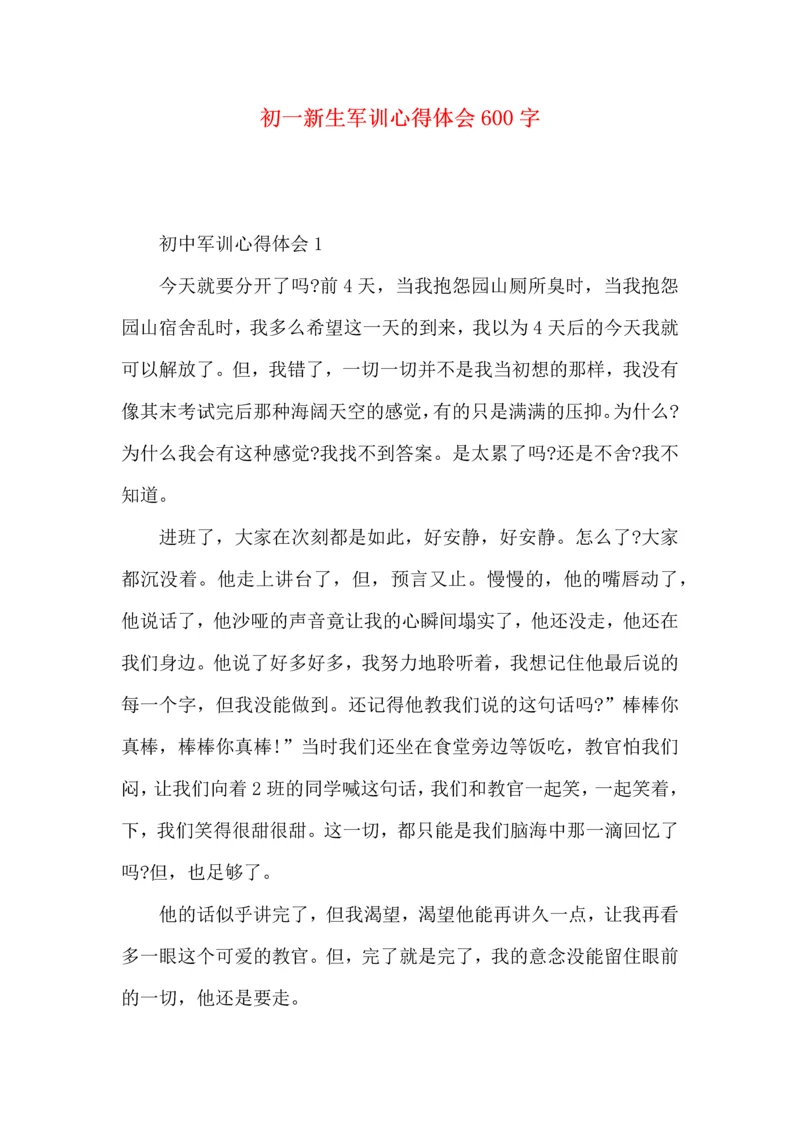 初一新生军训心得体会600字

初中军训心得体会1

今天就要分开了吗?前4天，当我抱怨园山厕所臭时，当我抱怨园山宿舍乱时，我多么希望这一天的到来，我以为4天后的今天我就可以解放了。但，我错了，一切一切并不是我当初想的那样，我没有像其末考试完后那种海阔天空的感觉，有的只是满满的压抑。为什么?为什么我会有这种感觉?我找不到答案。是太累了吗?还是不舍?我不知道。

进班了，大家在次刻都是如此，好安静，好安静。怎么了?大家都沉没着。他走上讲台了，但，预言又止。慢慢的，他的嘴唇动了，他说话了，他沙哑的声音竟让我的心瞬间塌实了，他还没走，他还在我们身边。他说了好多好多，我努力地聆听着，我想记住他最后说的每一个字，但我没能做到。还记得他教我们说的这句话吗?”棒棒你真棒，棒棒你真棒!”当时我们还坐在食堂旁边等饭吃，教官怕我们闷，让我们向着2班的同学喊这句话，我们和教官一起笑，一起笑着，下，我们笑得很甜很甜。这一切，都只能是我们脑海中那一滴回忆了吗?但，也足够了。

他的话似乎讲完了，但我渴望，渴望他能再讲久一点，让我再看多一眼这个可爱的教官。但，完了就是完了，我的意念没能留住眼前的一切，他还是要走。